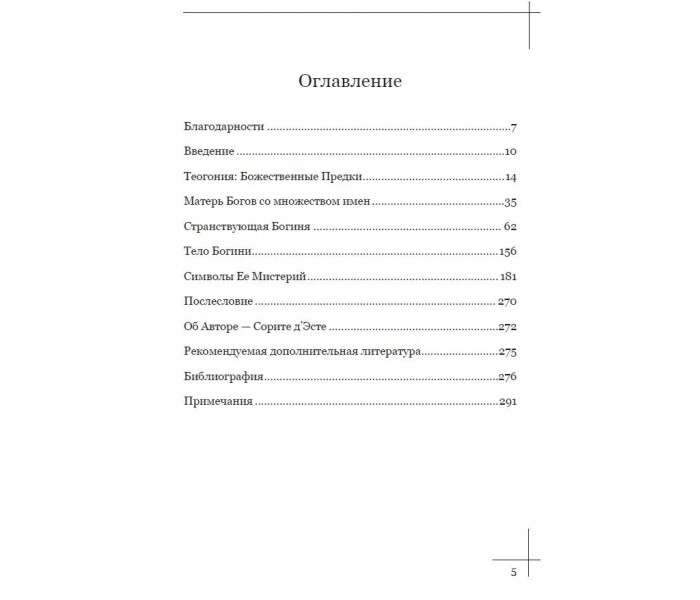 Оглавление

Благодарности 7

Введение 10

Теогония: Божественные Предки 14

Матерь Богов со множеством имен 35

Странствующая Богиня 62

Тело Богини 156

Символы Ее Мистерий 181

Послесловие 270

Об Авторе — Сорите д'Эсте 272

Рекомендуемая дополнительная литература 275

Библиография 276

Примечания 291

5